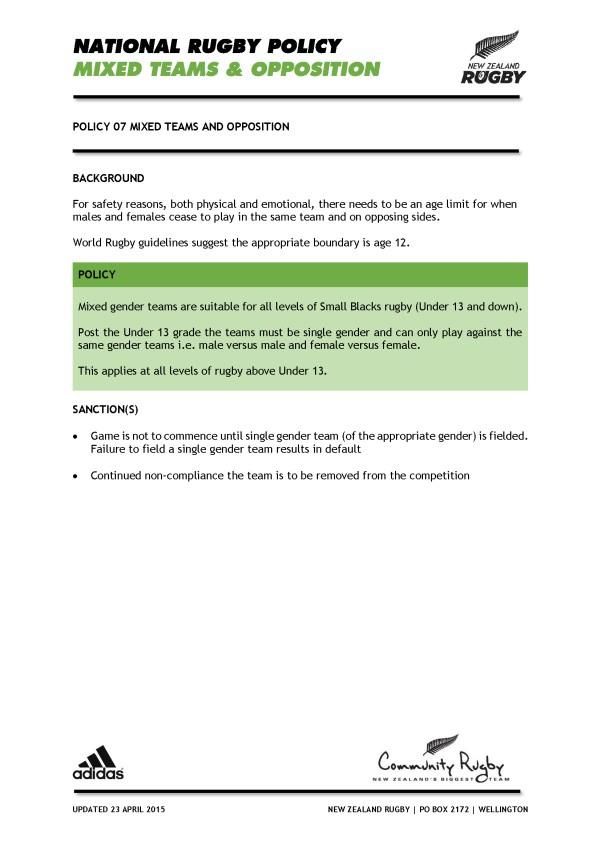 NATIONAL RUGBY POLICY
MIXED TEAMS & OPPOSITION

NEW ZEALAND
RUGBY

POLICY 07 MIXED TEAMS AND OPPOSITION

BACKGROUND

For safety reasons, both physical and emotional, there needs to be an age limit for when males and females cease to play in the same team and on opposing sides.

World Rugby guidelines suggest the appropriate boundary is age 12.

POLICY

Mixed gender teams are suitable for all levels of Small Blacks rugby (Under 13 and down).

Post the Under 13 grade the teams must be single gender and can only play against the same gender teams i.e. male versus male and female versus female.

This applies at all levels of rugby above Under 13.

SANCTION(S)

• Game is not to commence until single gender team (of the appropriate gender) is fielded. Failure to field a single gender team results in default

• Continued non-compliance the team is to be removed from the competition

adidas

Community Rugby
NEW ZEALAND'S BIGGEST TEAM

UPDATED 23 APRIL 2015

NEW ZEALAND RUGBY | PO BOX 2172 | WELLINGTON